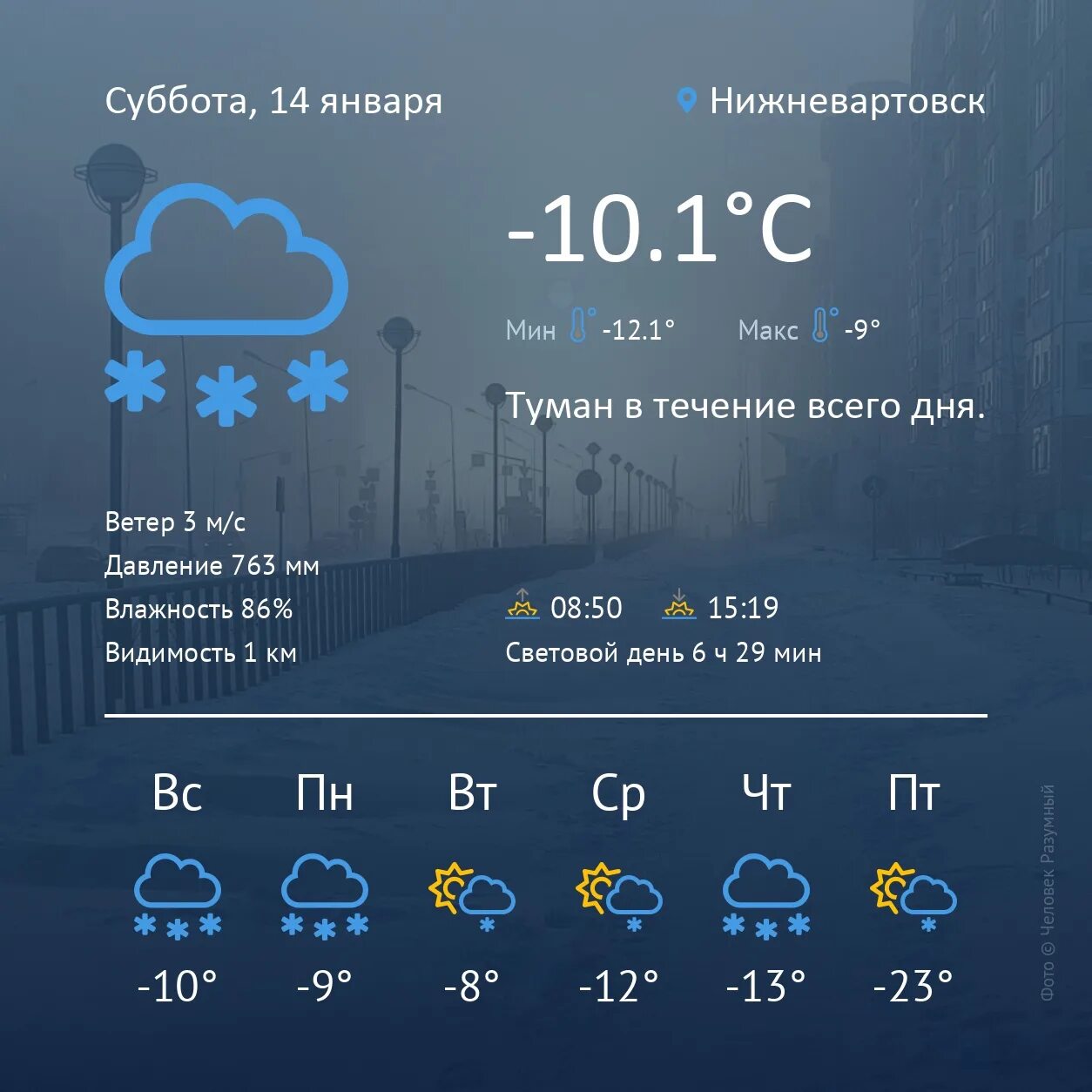 Суббота, 14 января

Нижневартовск

-10.1°C

Мин -12.1° Макс -9°

Туман в течение всего дня.

Ветер 3 м/с
Давление 763 мм
Влажность 86%
Видимость 1 км

08:50 15:19
Световой день 6 ч 29 мин

| Вс | Пн | Вт | Ср | Чт | Пт |
|---|---|---|---|---|---|
| -10° | -9° | -8° | -12° | -13° | -23° |

Фото © Человек Разумный